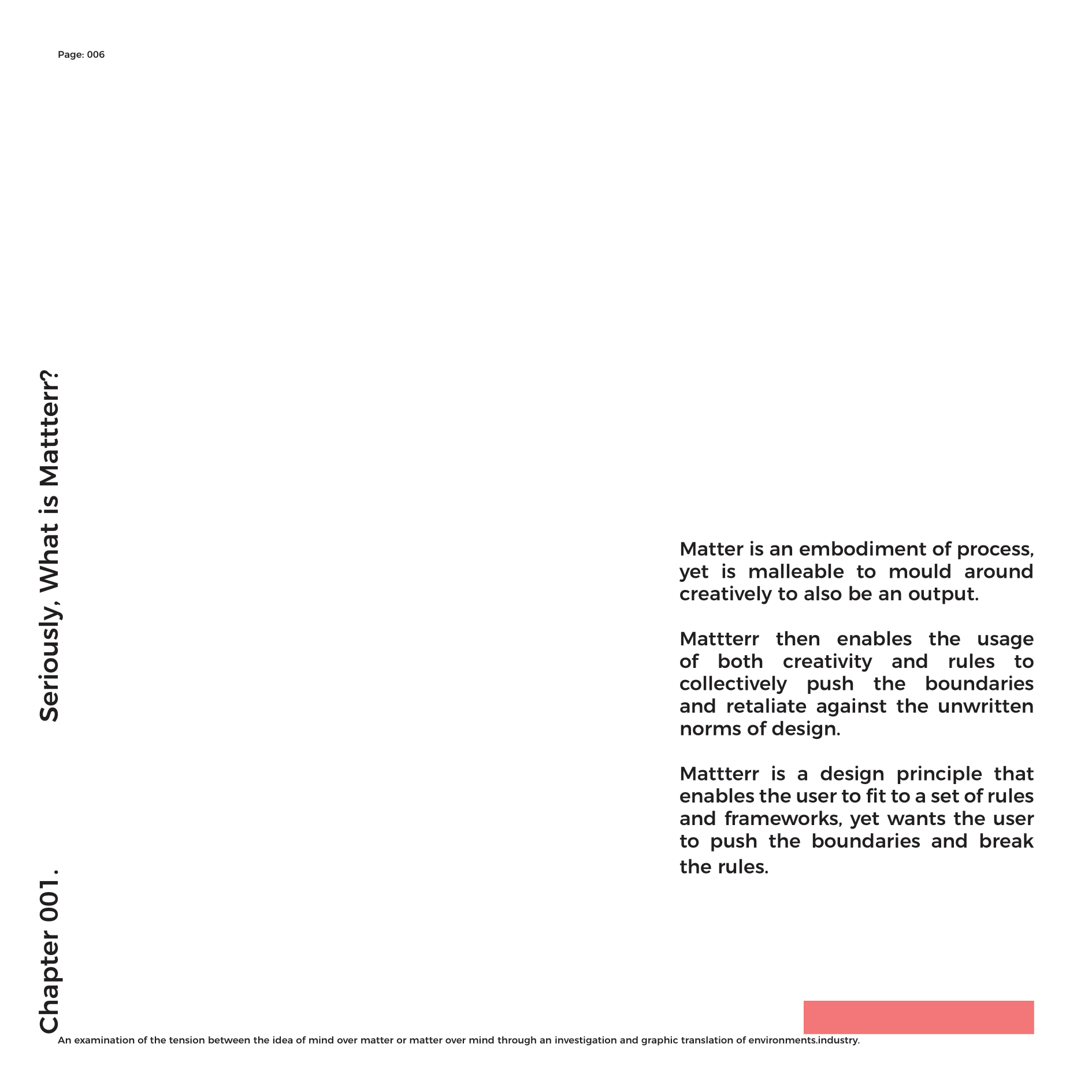 Page: 006

Chapter 001. Seriously, What is Mattterr?

Matter is an embodiment of process, yet is malleable to mould around creatively to also be an output.

Mattterr then enables the usage of both creativity and rules to collectively push the boundaries and retaliate against the unwritten norms of design.

Mattterr is a design principle that enables the user to fit to a set of rules and frameworks, yet wants the user to push the boundaries and break the rules.

An examination of the tension between the idea of mind over matter or matter over mind through an investigation and graphic translation of environments.industry.